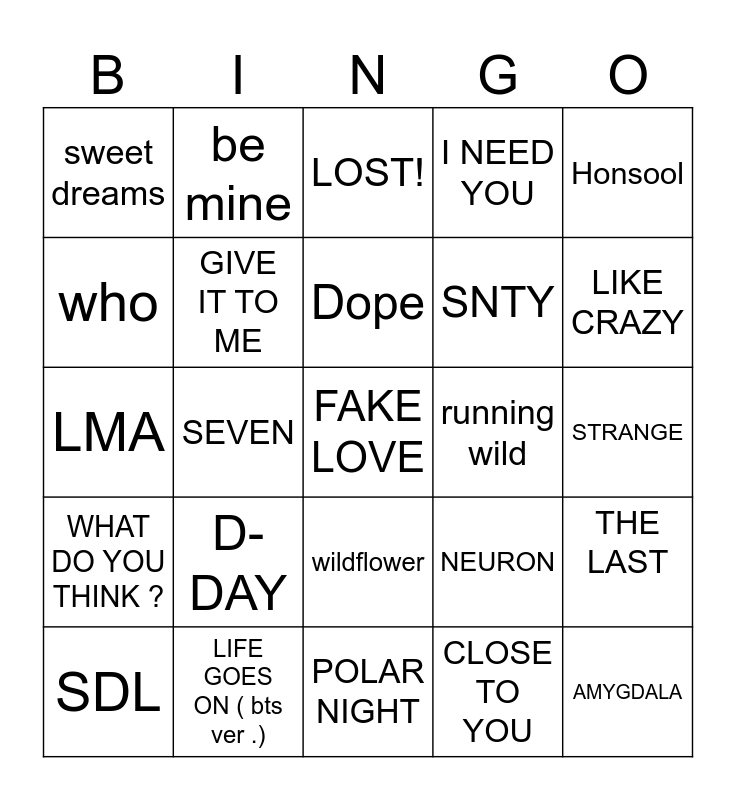 | B | I | N | G | O |
|---|---|---|---|---|
| sweet dreams | be mine | LOST! | I NEED YOU | Honsool |
| who | GIVE IT TO ME | Dope | SNTY | LIKE CRAZY |
| LMA | SEVEN | FAKE LOVE | running wild | STRANGE |
| WHAT DO YOU THINK ? | D-DAY | wildflower | NEURON | THE LAST |
| SDL | LIFE GOES ON ( bts ver .) | POLAR NIGHT | CLOSE TO YOU | AMYGDALA |